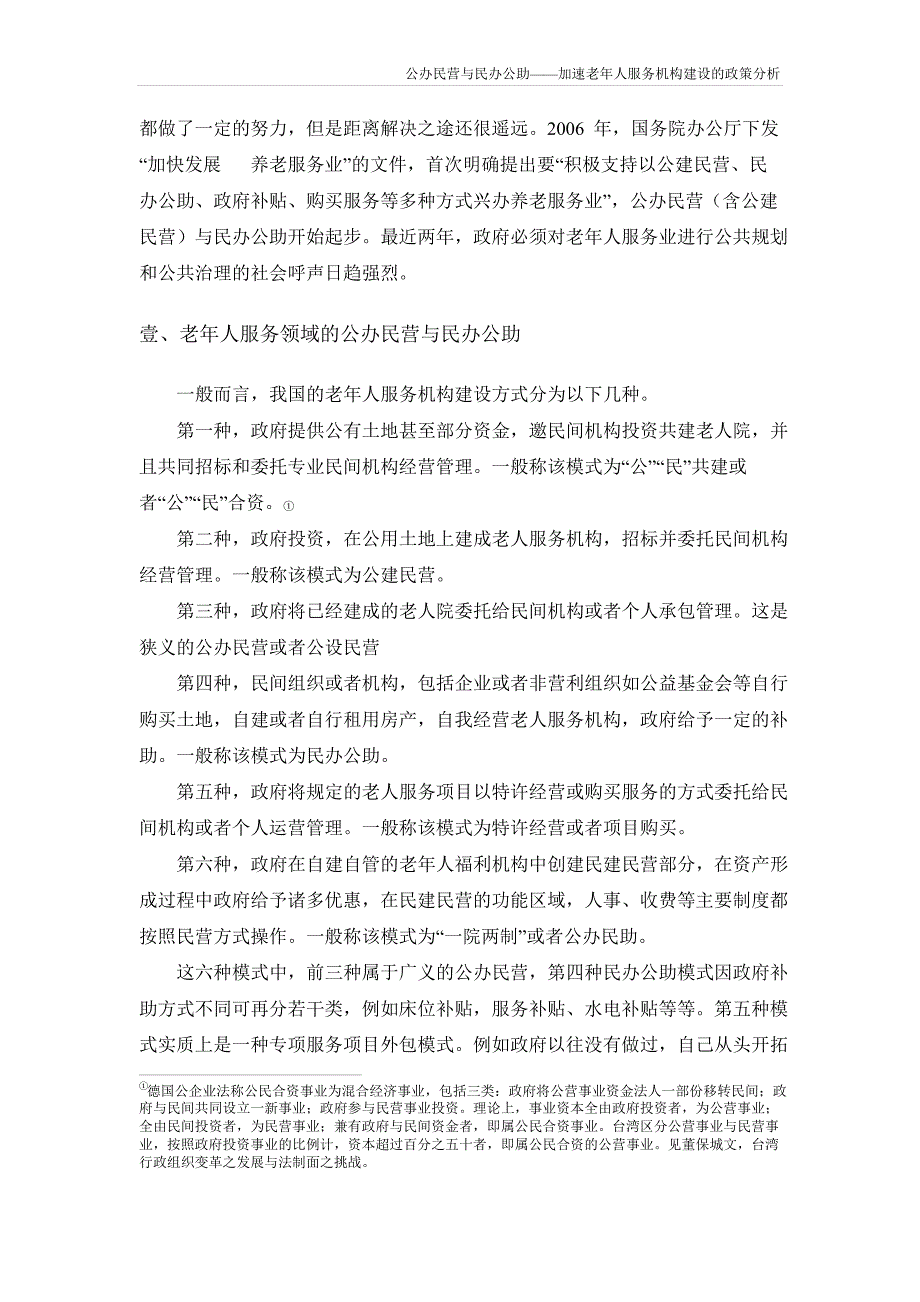 公办民营与民办公助——加速老年人服务机构建设的政策分析

都做了一定的努力，但是距离解决之途还很遥远。2006 年，国务院办公厅下发“加快发展　　养老服务业”的文件，首次明确提出要“积极支持以公建民营、民办公助、政府补贴、购买服务等多种方式兴办养老服务业”，公办民营（含公建民营）与民办公助开始起步。最近两年，政府必须对老年人服务业进行公共规划和公共治理的社会呼声日趋强烈。

壹、老年人服务领域的公办民营与民办公助

一般而言，我国的老年人服务机构建设方式分为以下几种。

第一种，政府提供公有土地甚至部分资金，邀民间机构投资共建老人院，并且共同招标和委托专业民间机构经营管理。一般称该模式为“公”“民”共建或者“公”“民”合资。①

第二种，政府投资，在公用土地上建成老人服务机构，招标并委托民间机构经营管理。一般称该模式为公建民营。

第三种，政府将已经建成的老人院委托给民间机构或者个人承包管理。这是狭义的公办民营或者公设民营

第四种，民间组织或者机构，包括企业或者非营利组织如公益基金会等自行购买土地，自建或者自行租用房产，自我经营老人服务机构，政府给予一定的补助。一般称该模式为民办公助。

第五种，政府将规定的老人服务项目以特许经营或购买服务的方式委托给民间机构或者个人运营管理。一般称该模式为特许经营或者项目购买。

第六种，政府在自建自管的老年人福利机构中创建民建民营部分，在资产形成过程中政府给予诸多优惠，在民建民营的功能区域，人事、收费等主要制度都按照民营方式操作。一般称该模式为“一院两制”或者公办民助。

这六种模式中，前三种属于广义的公办民营，第四种民办公助模式因政府补助方式不同可再分若干类，例如床位补贴，服务补贴、水电补贴等等。第五种模式实质上是一种专项服务项目外包模式。例如政府以往没有做过，自己从头开拓

①德国公企业法称公民合资事业为混合经济事业，包括三类：政府将公营事业资金法人一部份移转民间；政府与民间共同设立一新事业；政府参与民营事业投资。理论上，事业资本全由政府投资者，为公营事业；全由民间投资者，为民营事业；兼有政府与民间资金者，即属公民合资事业。台湾区分公营事业与民营事业，按照政府投资事业的比例计，资本超过百分之五十者，即属公民合资的公营事业。见董保城文，台湾行政组织变革之发展与法制面之挑战。